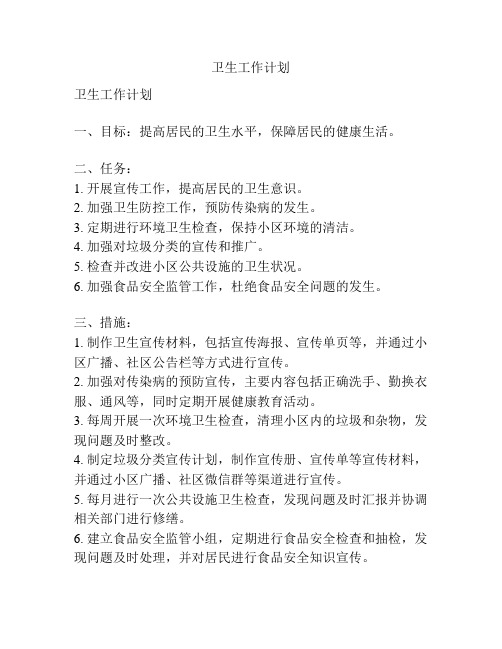 卫生工作计划

卫生工作计划

一、目标：提高居民的卫生水平，保障居民的健康生活。

二、任务：
1. 开展宣传工作，提高居民的卫生意识。
2. 加强卫生防控工作，预防传染病的发生。
3. 定期进行环境卫生检查，保持小区环境的清洁。
4. 加强对垃圾分类的宣传和推广。
5. 检查并改进小区公共设施的卫生状况。
6. 加强食品安全监管工作，杜绝食品安全问题的发生。

三、措施：
1. 制作卫生宣传材料，包括宣传海报、宣传单页等，并通过小区广播、社区公告栏等方式进行宣传。
2. 加强对传染病的预防宣传，主要内容包括正确洗手、勤换衣服、通风等，同时定期开展健康教育活动。
3. 每周开展一次环境卫生检查，清理小区内的垃圾和杂物，发现问题及时整改。
4. 制定垃圾分类宣传计划，制作宣传册、宣传单等宣传材料，并通过小区广播、社区微信群等渠道进行宣传。
5. 每月进行一次公共设施卫生检查，发现问题及时汇报并协调相关部门进行修缮。
6. 建立食品安全监管小组，定期进行食品安全检查和抽检，发现问题及时处理，并对居民进行食品安全知识宣传。